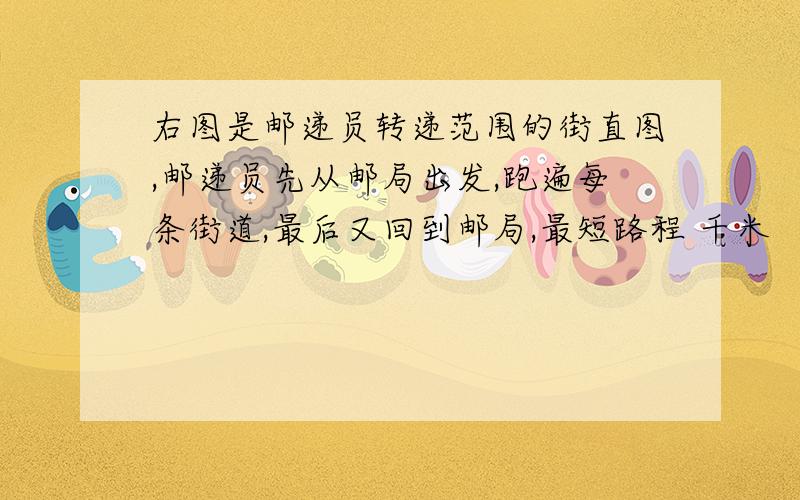 右图是邮递员转递范围的街直图,邮递员先从邮局出发,跑遍每条街道,最后又回到邮局,最短路程 千米